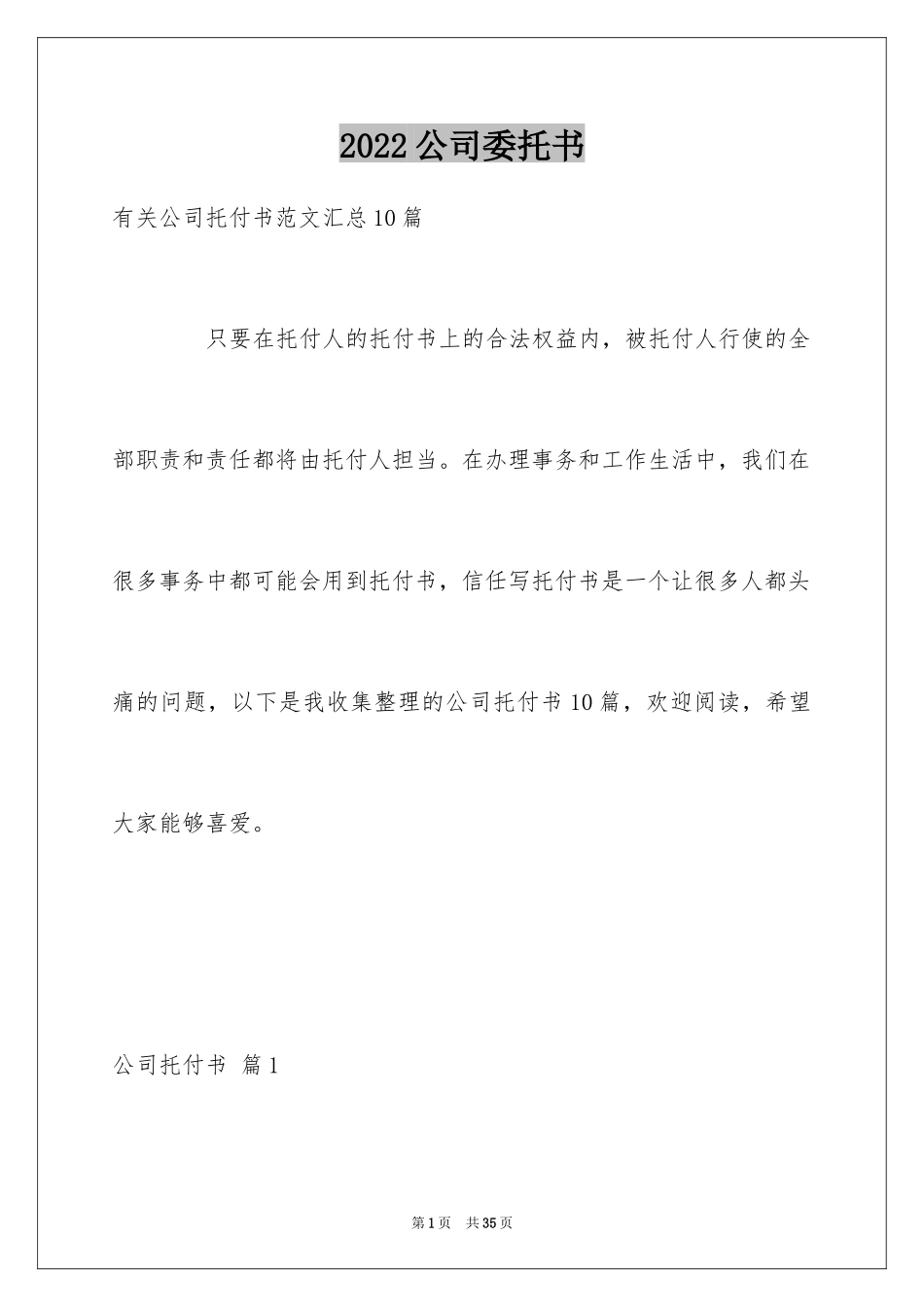 2022公司委托书

有关公司托付书范文汇总10篇

只要在托付人的托付书上的合法权益内，被托付人行使的全部职责和责任都将由托付人担当。在办理事务和工作生活中，我们在很多事务中都可能会用到托付书，信任写托付书是一个让很多人都头痛的问题，以下是我收集整理的公司托付书10篇，欢迎阅读，希望大家能够喜爱。

公司托付书 篇1

第1页 共35页